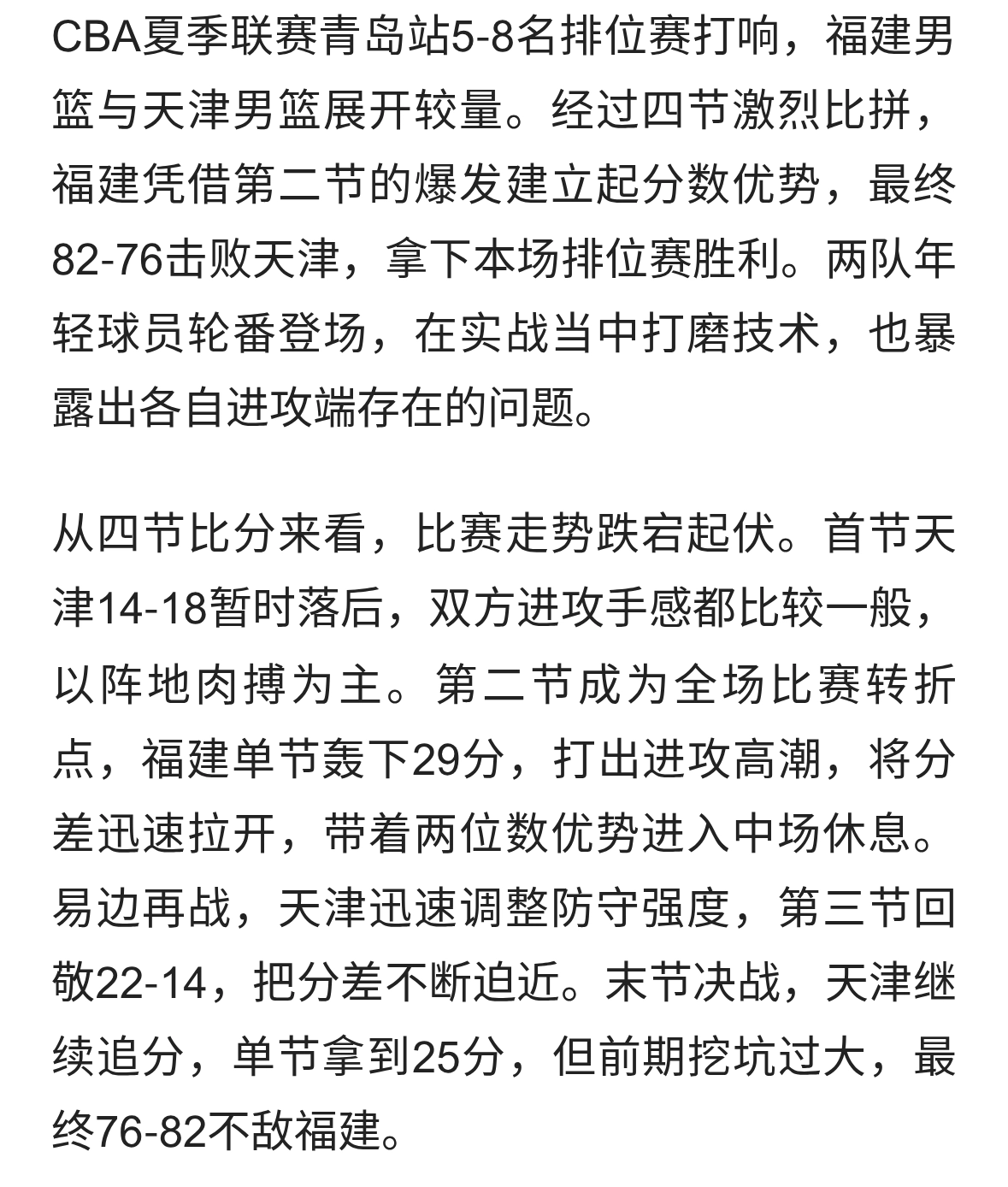 CBA夏季联赛青岛站5-8名排位赛打响，福建男篮与天津男篮展开较量。经过四节激烈比拼，福建凭借第二节的爆发建立起分数优势，最终82-76击败天津，拿下本场排位赛胜利。两队年轻球员轮番登场，在实战当中打磨技术，也暴露出各自进攻端存在的问题。

从四节比分来看，比赛走势跌宕起伏。首节天津14-18暂时落后，双方进攻手感都比较一般，以阵地肉搏为主。第二节成为全场比赛转折点，福建单节轰下29分，打出进攻高潮，将分差迅速拉开，带着两位数优势进入中场休息。易边再战，天津迅速调整防守强度，第三节回敬22-14，把分差不断迫近。末节决战，天津继续追分，单节拿到25分，但前期挖坑过大，最终76-82不敌福建。